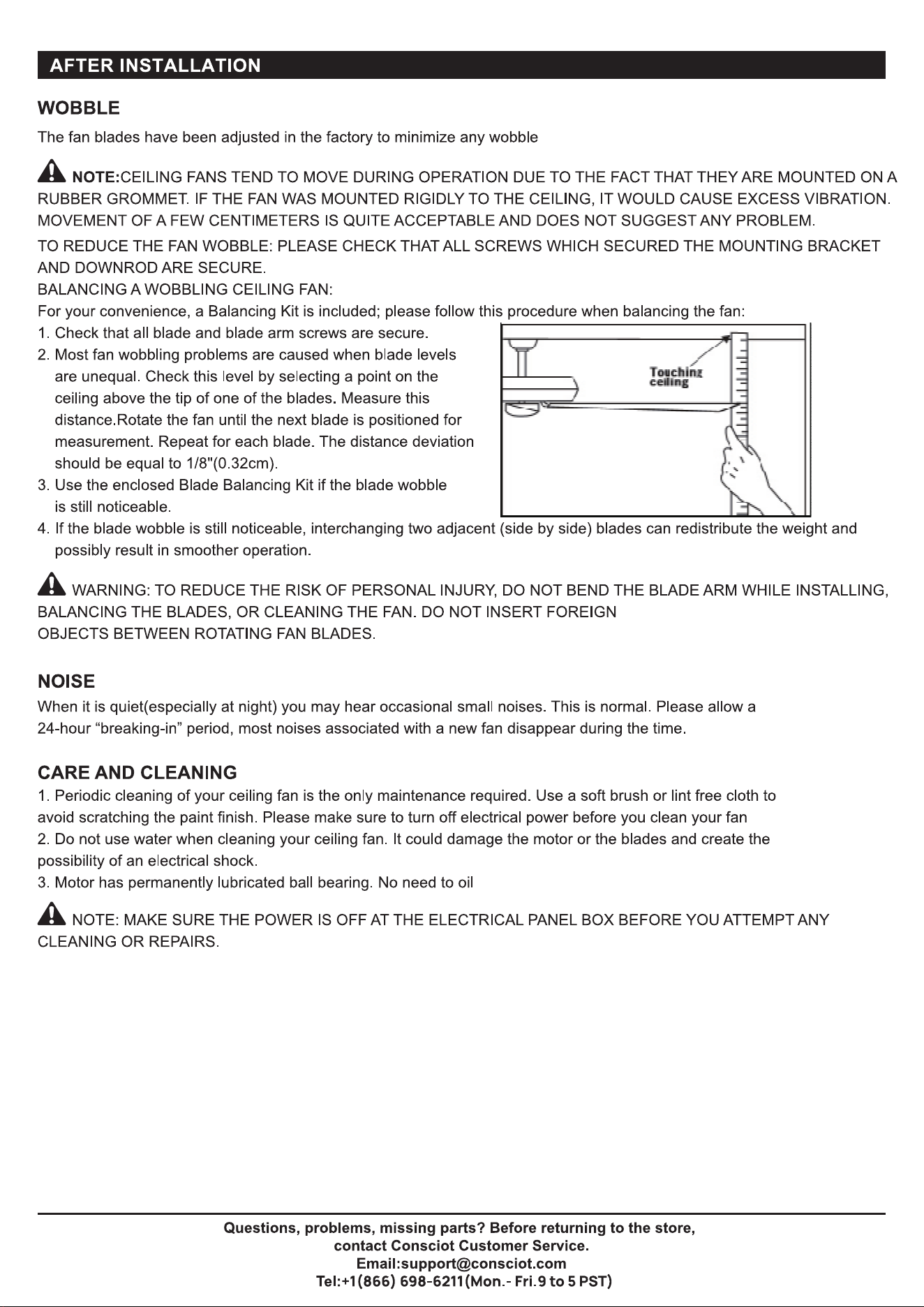 AFTER INSTALLATION

WOBBLE

The fan blades have been adjusted in the factory to minimize any wobble

NOTE:CEILING FANS TEND TO MOVE DURING OPERATION DUE TO THE FACT THAT THEY ARE MOUNTED ON A RUBBER GROMMET. IF THE FAN WAS MOUNTED RIGIDLY TO THE CEILING, IT WOULD CAUSE EXCESS VIBRATION. MOVEMENT OF A FEW CENTIMETERS IS QUITE ACCEPTABLE AND DOES NOT SUGGEST ANY PROBLEM.

TO REDUCE THE FAN WOBBLE: PLEASE CHECK THAT ALL SCREWS WHICH SECURED THE MOUNTING BRACKET AND DOWNROD ARE SECURE.
BALANCING A WOBBLING CEILING FAN:
For your convenience, a Balancing Kit is included; please follow this procedure when balancing the fan:
1. Check that all blade and blade arm screws are secure.
2. Most fan wobbling problems are caused when blade levels are unequal. Check this level by selecting a point on the ceiling above the tip of one of the blades. Measure this distance.Rotate the fan until the next blade is positioned for measurement. Repeat for each blade. The distance deviation should be equal to 1/8"(0.32cm).
3. Use the enclosed Blade Balancing Kit if the blade wobble is still noticeable.
4. If the blade wobble is still noticeable, interchanging two adjacent (side by side) blades can redistribute the weight and possibly result in smoother operation.

Touching ceiling

WARNING: TO REDUCE THE RISK OF PERSONAL INJURY, DO NOT BEND THE BLADE ARM WHILE INSTALLING, BALANCING THE BLADES, OR CLEANING THE FAN. DO NOT INSERT FOREIGN OBJECTS BETWEEN ROTATING FAN BLADES.

NOISE

When it is quiet(especially at night) you may hear occasional small noises. This is normal. Please allow a 24-hour "breaking-in" period, most noises associated with a new fan disappear during the time.

CARE AND CLEANING

1. Periodic cleaning of your ceiling fan is the only maintenance required. Use a soft brush or lint free cloth to avoid scratching the paint finish. Please make sure to turn off electrical power before you clean your fan
2. Do not use water when cleaning your ceiling fan. It could damage the motor or the blades and create the possibility of an electrical shock.
3. Motor has permanently lubricated ball bearing. No need to oil

NOTE: MAKE SURE THE POWER IS OFF AT THE ELECTRICAL PANEL BOX BEFORE YOU ATTEMPT ANY CLEANING OR REPAIRS.

Questions, problems, missing parts? Before returning to the store,
contact Consciot Customer Service.
Email:support@consciot.com
Tel:+1(866) 698-6211(Mon.- Fri.9 to 5 PST)